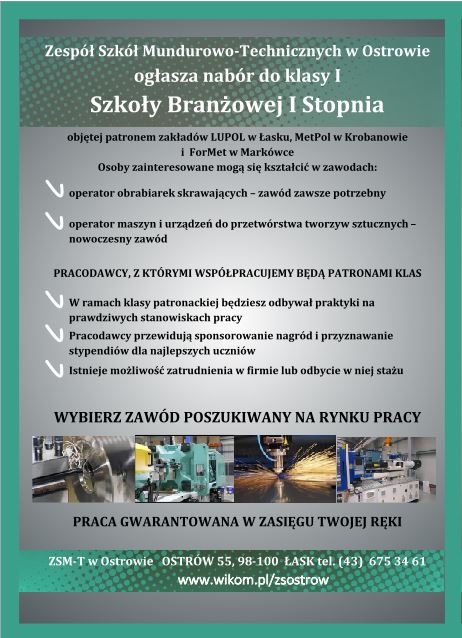 Zespół Szkół Mundurowo-Technicznych w Ostrowie
ogłasza nabór do klasy I
Szkoły Branżowej I Stopnia

objętej patronem zakładów LUPOL w Łasku, MetPol w Krobanowie
i ForMet w Markówce
Osoby zainteresowane mogą się kształcić w zawodach:

operator obrabiarek skrawających – zawód zawsze potrzebny

operator maszyn i urządzeń do przetwórstwa tworzyw sztucznych – nowoczesny zawód

PRACODAWCY, Z KTÓRYMI WSPÓŁPRACUJEMY BĘDĄ PATRONAMI KLAS

W ramach klasy patronackiej będziesz odbywał praktyki na prawdziwych stanowiskach pracy

Pracodawcy przewidują sponsorowanie nagród i przyznawanie stypendiów dla najlepszych uczniów

Istnieje możliwość zatrudnienia w firmie lub odbycie w niej stażu

WYBIERZ ZAWÓD POSZUKIWANY NA RYNKU PRACY

PRACA GWARANTOWANA W ZASIĘGU TWOJEJ RĘKI

ZSM-T w Ostrowie OSTRÓW 55, 98-100 ŁASK tel. (43) 675 34 61
www.wikom.pl/zsostrow